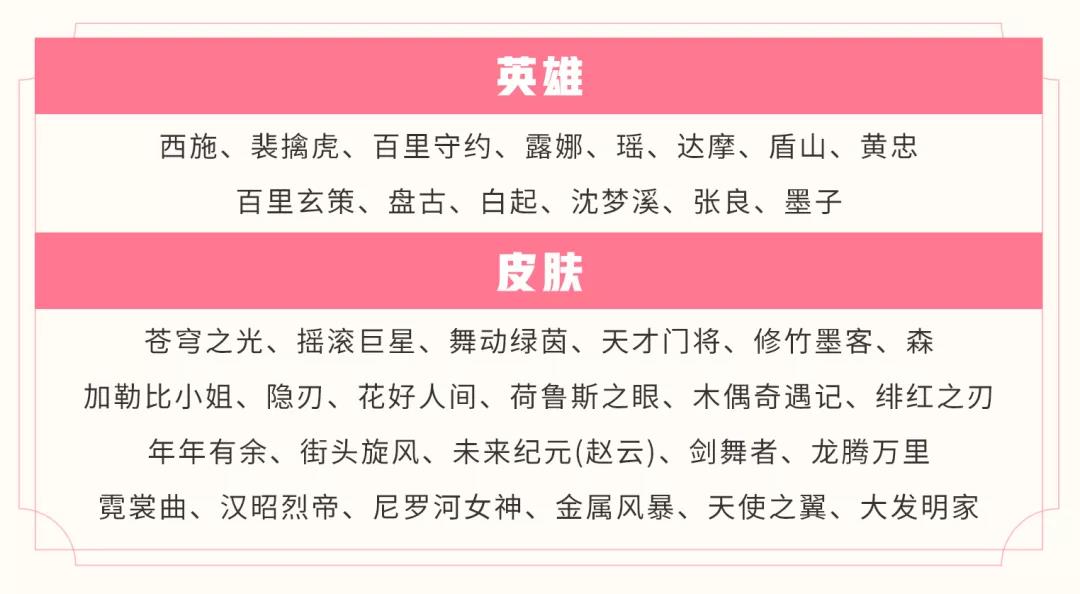 英雄

西施、裴擒虎、百里守约、露娜、瑶、达摩、盾山、黄忠
百里玄策、盘古、白起、沈梦溪、张良、墨子

皮肤

苍穹之光、摇滚巨星、舞动绿茵、天才门将、修竹墨客、森
加勒比小姐、隐刃、花好人间、荷鲁斯之眼、木偶奇遇记、绯红之刃
年年有余、街头旋风、未来纪元(赵云)、剑舞者、龙腾万里
霓裳曲、汉昭烈帝、尼罗河女神、金属风暴、天使之翼、大发明家